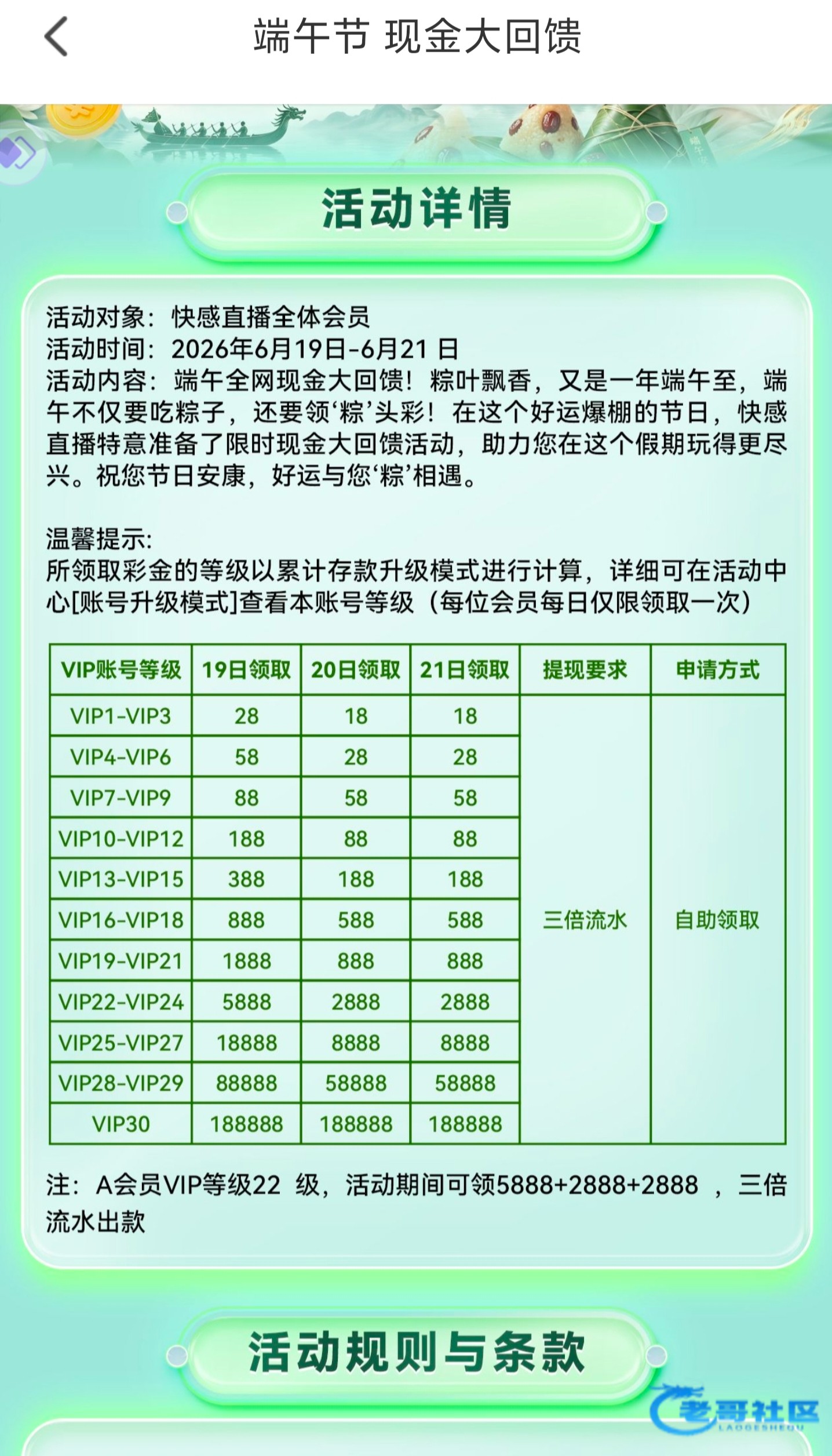 端午节 现金大回馈

活动详情

活动对象：快感直播全体会员
活动时间：2026年6月19日-6月21 日
活动内容：端午全网现金大回馈！粽叶飘香，又是一年端午至，端午不仅要吃粽子，还要领‘粽’头彩！在这个好运爆棚的节日，快感直播特意准备了限时现金大回馈活动，助力您在这个假期玩得更尽兴。祝您节日安康，好运与您‘粽’相遇。

温馨提示:
所领取彩金的等级以累计存款升级模式进行计算，详细可在活动中心[账号升级模式]查看本账号等级（每位会员每日仅限领取一次）

| VIP账号等级 | 19日领取 | 20日领取 | 21日领取 | 提现要求 | 申请方式 |
|---|---|---|---|---|---|
| VIP1-VIP3 | 28 | 18 | 18 | 三倍流水 | 自助领取 |
| VIP4-VIP6 | 58 | 28 | 28 | | |
| VIP7-VIP9 | 88 | 58 | 58 | | |
| VIP10-VIP12 | 188 | 88 | 88 | | |
| VIP13-VIP15 | 388 | 188 | 188 | | |
| VIP16-VIP18 | 888 | 588 | 588 | | |
| VIP19-VIP21 | 1888 | 888 | 888 | | |
| VIP22-VIP24 | 5888 | 2888 | 2888 | | |
| VIP25-VIP27 | 18888 | 8888 | 8888 | | |
| VIP28-VIP29 | 88888 | 58888 | 58888 | | |
| VIP30 | 188888 | 188888 | 188888 | | |

注：A会员VIP等级22 级，活动期间可领5888+2888+2888 ，三倍流水出款

活动规则与条款

老哥社区
LAOGESHEQU